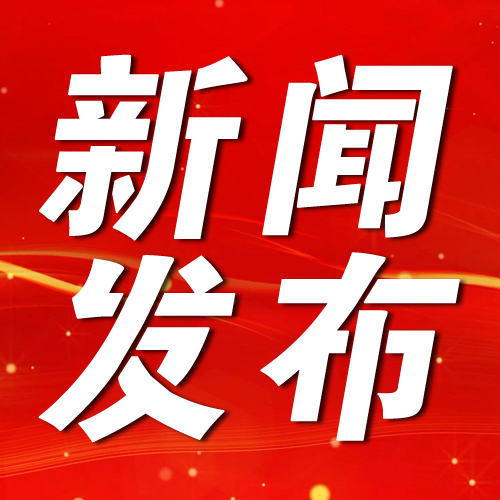 新闻
发布